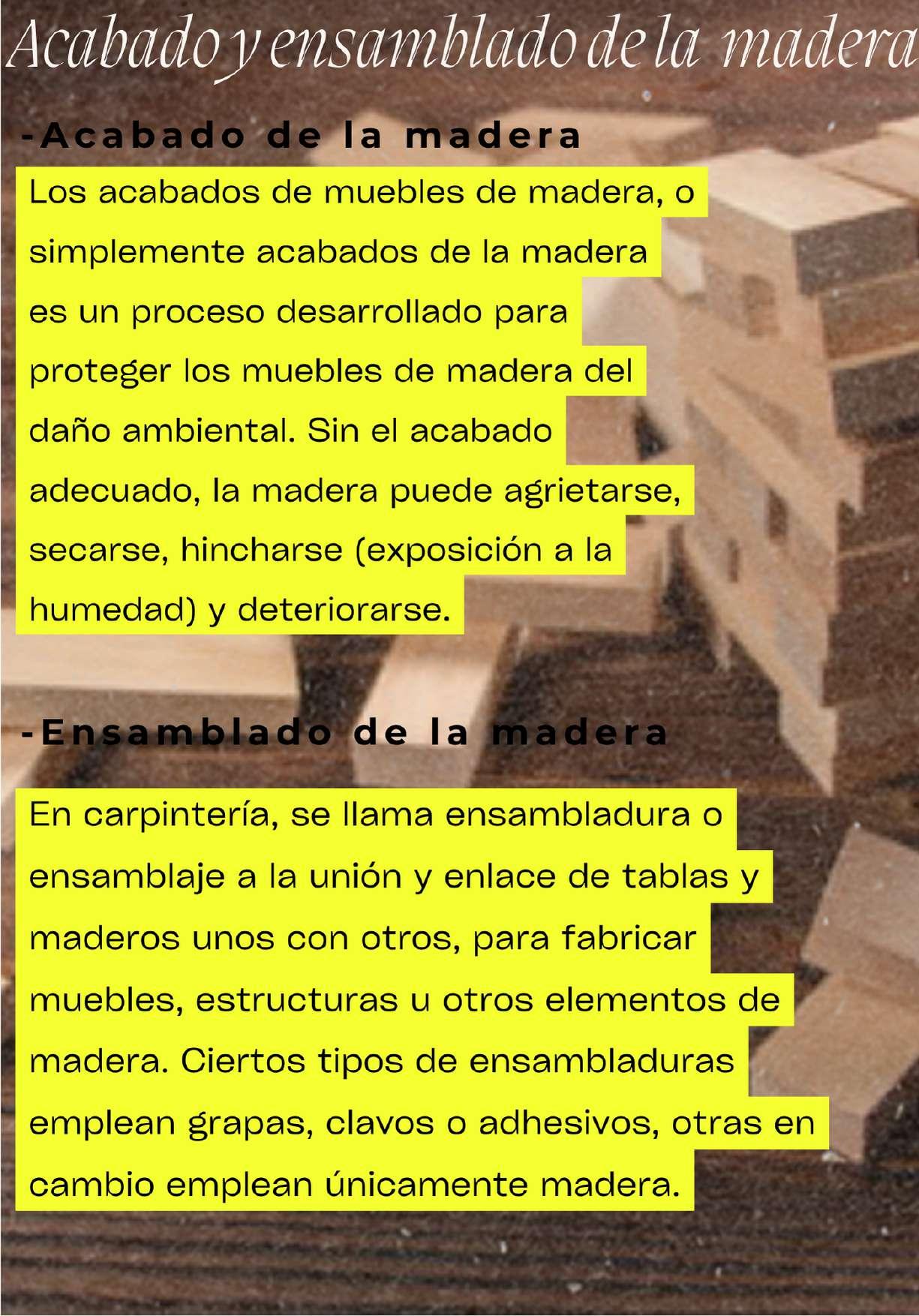 Acabado y ensamblado de la madera

-Acabado de la madera

Los acabados de muebles de madera, o simplemente acabados de la madera es un proceso desarrollado para proteger los muebles de madera del daño ambiental. Sin el acabado adecuado, la madera puede agrietarse, secarse, hincharse (exposición a la humedad) y deteriorarse.

-Ensamblado de la madera

En carpintería, se llama ensambladura o ensamblaje a la unión y enlace de tablas y maderos unos con otros, para fabricar muebles, estructuras u otros elementos de madera. Ciertos tipos de ensambladuras emplean grapas, clavos o adhesivos, otras en cambio emplean únicamente madera.